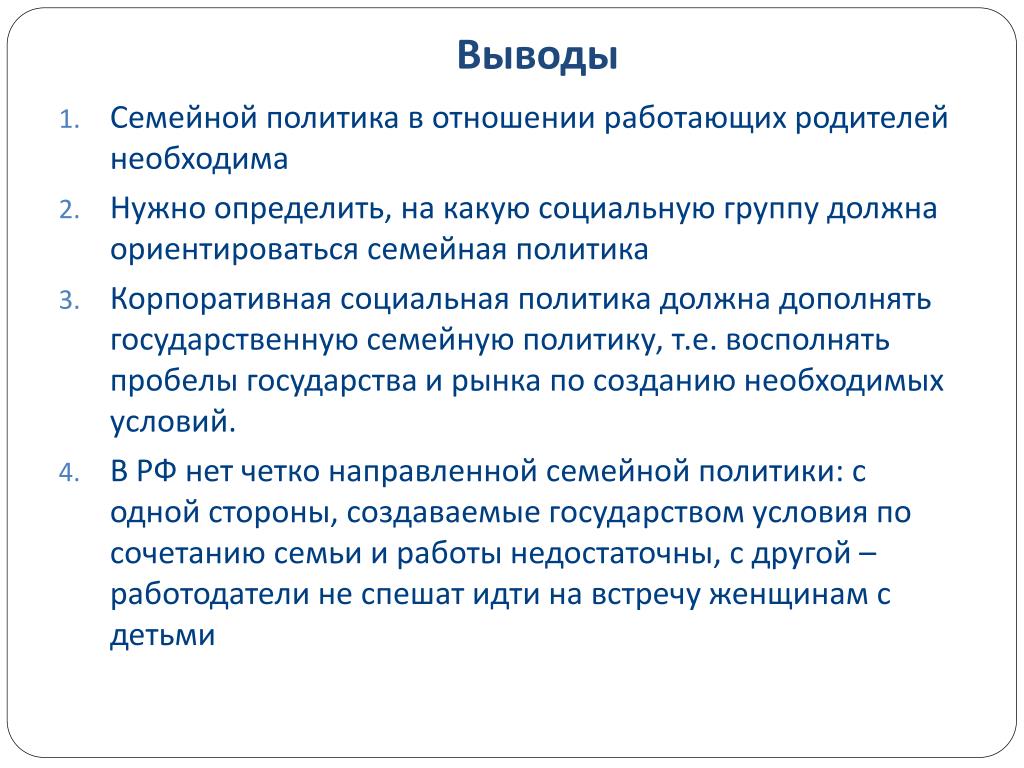 Выводы

1. Семейной политика в отношении работающих родителей необходима

2. Нужно определить, на какую социальную группу должна ориентироваться семейная политика

3. Корпоративная социальная политика должна дополнять государственную семейную политику, т.е. восполнять пробелы государства и рынка по созданию необходимых условий.

4. В РФ нет четко направленной семейной политики: с одной стороны, создаваемые государством условия по сочетанию семьи и работы недостаточны, с другой – работодатели не спешат идти на встречу женщинам с детьми